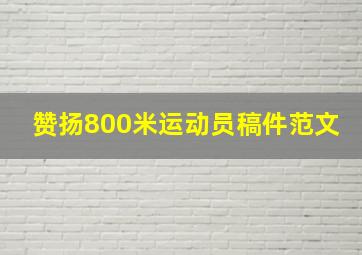 赞扬800米运动员稿件范文